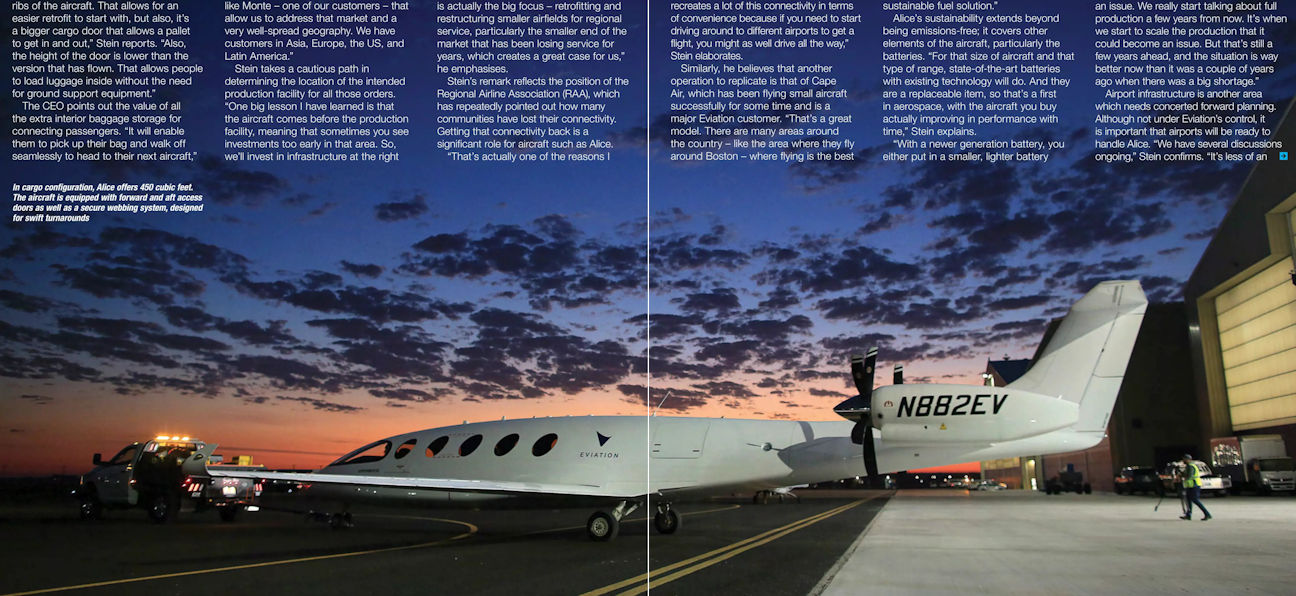 ribs of the aircraft. That allows for an easier retrofit to start with, but also, it's a bigger cargo door that allows a pallet to get in and out," Stein reports. "Also, the height of the door is lower than the version that has flown. That allows people to load luggage inside without the need for ground support equipment."

The CEO points out the value of all the extra interior baggage storage for connecting passengers. "It will enable them to pick up their bag and walk off seamlessly to head to their next aircraft,"

In cargo configuration, Alice offers 450 cubic feet. The aircraft is equipped with forward and aft access doors as well as a secure webbing system, designed for swift turnarounds

like Monte – one of our customers – that allow us to address that market and a very well-spread geography. We have customers in Asia, Europe, the US, and Latin America."

Stein takes a cautious path in determining the location of the intended production facility for all those orders. "One big lesson I have learned is that the aircraft comes before the production facility, meaning that sometimes you see investments too early in that area. So, we'll invest in infrastructure at the right

is actually the big focus – retrofitting and restructuring smaller airfields for regional service, particularly the smaller end of the market that has been losing service for years, which creates a great case for us," he emphasises.

Stein's remark reflects the position of the Regional Airline Association (RAA), which has repeatedly pointed out how many communities have lost their connectivity. Getting that connectivity back is a significant role for aircraft such as Alice.

"That's actually one of the reasons I

recreates a lot of this connectivity in terms of convenience because if you need to start driving around to different airports to get a flight, you might as well drive all the way," Stein elaborates.

Similarly, he believes that another operation to replicate is that of Cape Air, which has been flying small aircraft successfully for some time and is a major Eviation customer. "That's a great model. There are many areas around the country – like the area where they fly around Boston – where flying is the best

sustainable fuel solution."

Alice's sustainability extends beyond being emissions-free; it covers other elements of the aircraft, particularly the batteries. "For that size of aircraft and that type of range, state-of-the-art batteries with existing technology will do. And they are a replaceable item, so that's a first in aerospace, with the aircraft you buy actually improving in performance with time," Stein explains.

"With a newer generation battery, you either put in a smaller, lighter battery

an issue. We really start talking about full production a few years from now. It's when we start to scale the production that it could become an issue. But that's still a few years ahead, and the situation is way better now than it was a couple of years ago when there was a big shortage."

Airport infrastructure is another area which needs concerted forward planning. Although not under Eviation's control, it is important that airports will be ready to handle Alice. "We have several discussions ongoing," Stein confirms. "It's less of an

EVIATION

N882EV